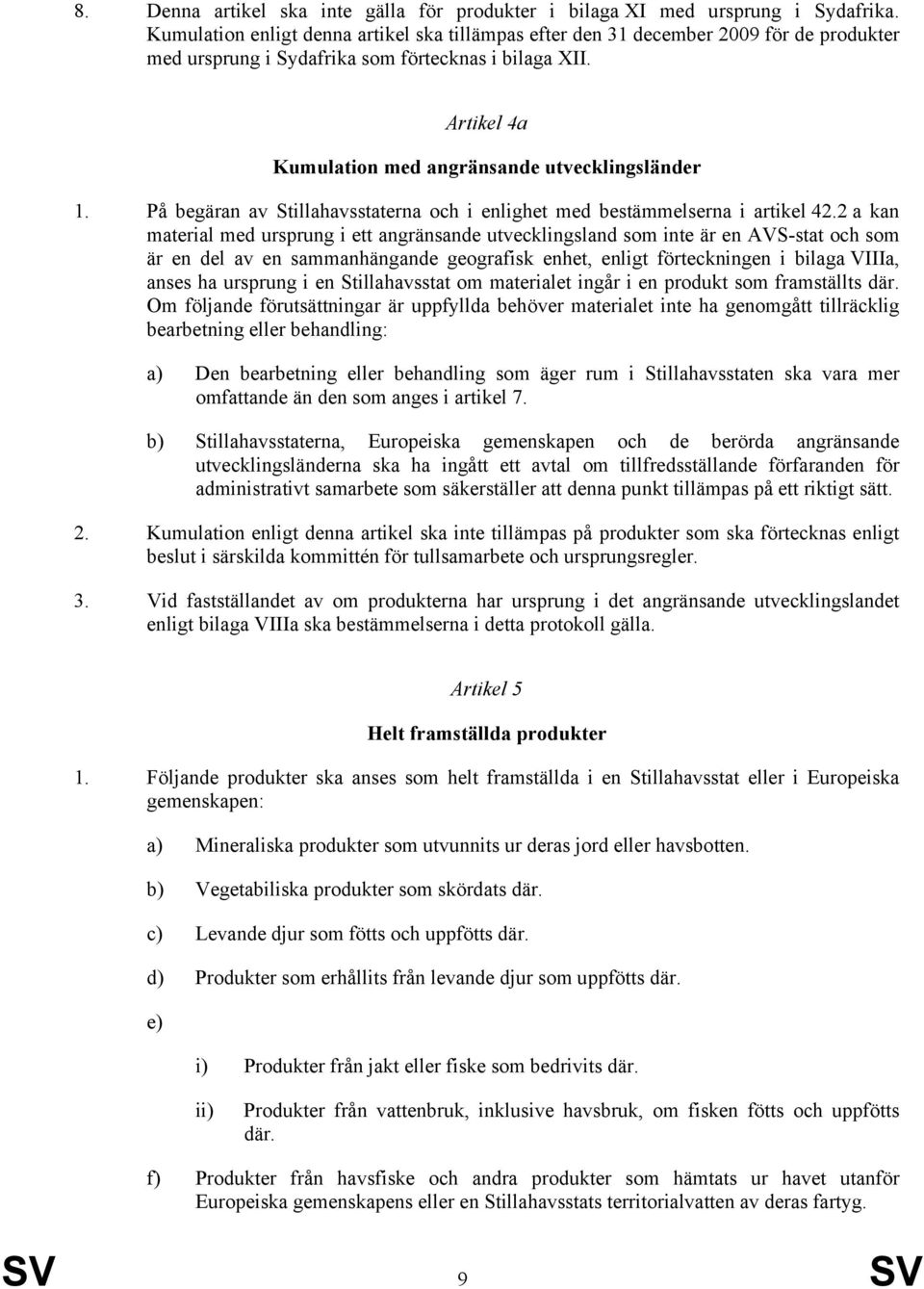 8. Denna artikel ska inte gälla för produkter i bilaga XI med ursprung i Sydafrika. Kumulation enligt denna artikel ska tillämpas efter den 31 december 2009 för de produkter med ursprung i Sydafrika som förtecknas i bilaga XII.

Artikel 4a

Kumulation med angränsande utvecklingsländer

1. På begäran av Stillahavsstaterna och i enlighet med bestämmelserna i artikel 42.2 a kan material med ursprung i ett angränsande utvecklingsland som inte är en AVS-stat och som är en del av en sammanhängande geografisk enhet, enligt förteckningen i bilaga VIIIa, anses ha ursprung i en Stillahavsstat om materialet ingår i en produkt som framställts där. Om följande förutsättningar är uppfyllda behöver materialet inte ha genomgått tillräcklig bearbetning eller behandling:

a) Den bearbetning eller behandling som äger rum i Stillahavsstaten ska vara mer omfattande än den som anges i artikel 7.

b) Stillahavsstaterna, Europeiska gemenskapen och de berörda angränsande utvecklingsländerna ska ha ingått ett avtal om tillfredsställande förfaranden för administrativt samarbete som säkerställer att denna punkt tillämpas på ett riktigt sätt.

2. Kumulation enligt denna artikel ska inte tillämpas på produkter som ska förtecknas enligt beslut i särskilda kommittén för tullsamarbete och ursprungsregler.

3. Vid fastställandet av om produkterna har ursprung i det angränsande utvecklingslandet enligt bilaga VIIIa ska bestämmelserna i detta protokoll gälla.

Artikel 5

Helt framställda produkter

1. Följande produkter ska anses som helt framställda i en Stillahavsstat eller i Europeiska gemenskapen:

a) Mineraliska produkter som utvunnits ur deras jord eller havsbotten.

b) Vegetabiliska produkter som skördats där.

c) Levande djur som fötts och uppfötts där.

d) Produkter som erhållits från levande djur som uppfötts där.

e)

i) Produkter från jakt eller fiske som bedrivits där.

ii) Produkter från vattenbruk, inklusive havsbruk, om fisken fötts och uppfötts där.

f) Produkter från havsfiske och andra produkter som hämtats ur havet utanför Europeiska gemenskapens eller en Stillahavsstats territorialvatten av deras fartyg.

SV 9 SV